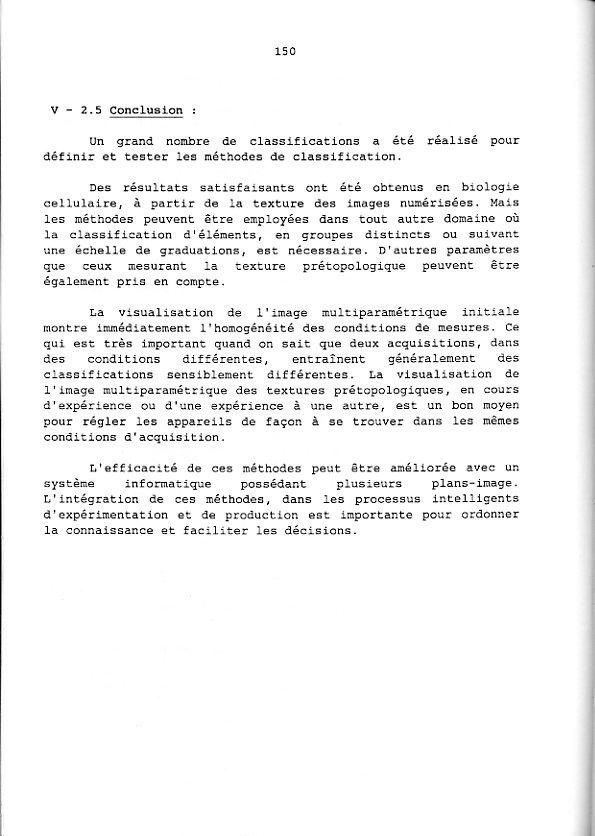 150

V - 2.5 Conclusion :

Un grand nombre de classifications a été réalisé pour définir et tester les méthodes de classification.

Des résultats satisfaisants ont été obtenus en biologie cellulaire, à partir de la texture des images numérisées. Mais les méthodes peuvent être employées dans tout autre domaine où la classification d'éléments, en groupes distincts ou suivant une échelle de graduations, est nécessaire. D'autres paramètres que ceux mesurant la texture prétopologique peuvent être également pris en compte.

La visualisation de l'image multiparamétrique initiale montre immédiatement l'homogénéité des conditions de mesures. Ce qui est très important quand on sait que deux acquisitions, dans des conditions différentes, entraînent généralement des classifications sensiblement différentes. La visualisation de l'image multiparamétrique des textures prétopologiques, en cours d'expérience ou d'une expérience à une autre, est un bon moyen pour régler les appareils de façon à se trouver dans les mêmes conditions d'acquisition.

L'efficacité de ces méthodes peut être améliorée avec un système informatique possédant plusieurs plans-image. L'intégration de ces méthodes, dans les processus intelligents d'expérimentation et de production est importante pour ordonner la connaissance et faciliter les décisions.